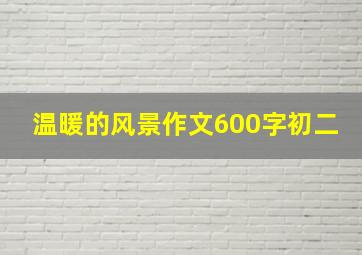 温暖的风景作文600字初二